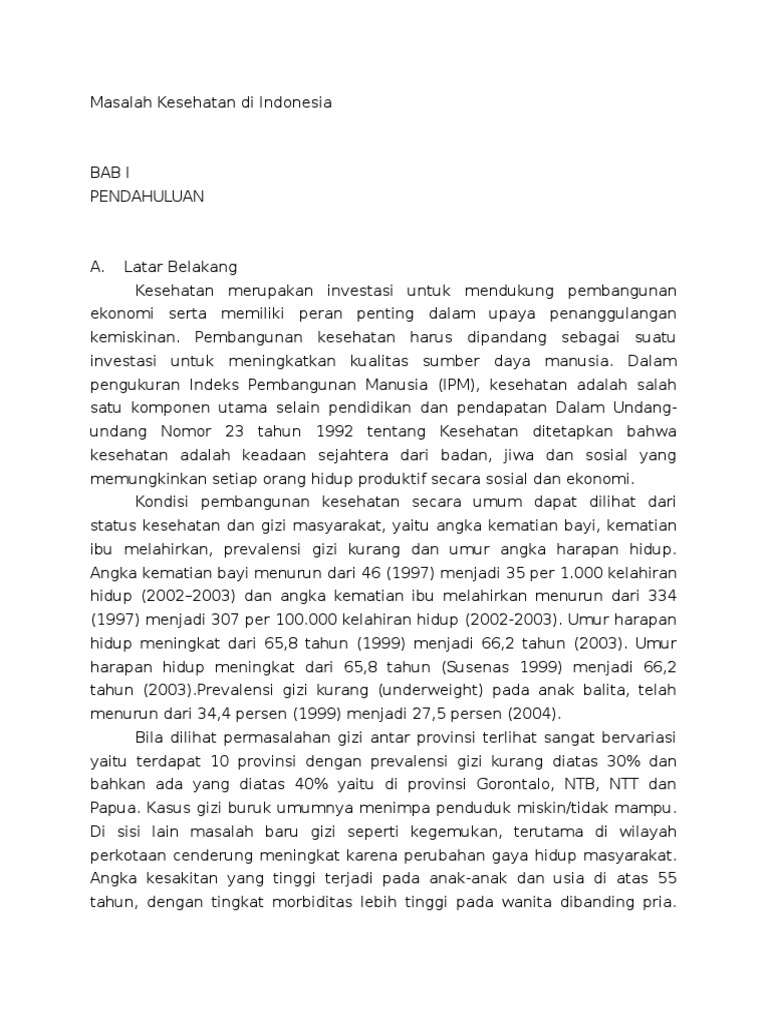 Masalah Kesehatan di Indonesia

BAB I
PENDAHULUAN

A. Latar Belakang

Kesehatan merupakan investasi untuk mendukung pembangunan ekonomi serta memiliki peran penting dalam upaya penanggulangan kemiskinan. Pembangunan kesehatan harus dipandang sebagai suatu investasi untuk meningkatkan kualitas sumber daya manusia. Dalam pengukuran Indeks Pembangunan Manusia (IPM), kesehatan adalah salah satu komponen utama selain pendidikan dan pendapatan Dalam Undang-undang Nomor 23 tahun 1992 tentang Kesehatan ditetapkan bahwa kesehatan adalah keadaan sejahtera dari badan, jiwa dan sosial yang memungkinkan setiap orang hidup produktif secara sosial dan ekonomi.

Kondisi pembangunan kesehatan secara umum dapat dilihat dari status kesehatan dan gizi masyarakat, yaitu angka kematian bayi, kematian ibu melahirkan, prevalensi gizi kurang dan umur angka harapan hidup. Angka kematian bayi menurun dari 46 (1997) menjadi 35 per 1.000 kelahiran hidup (2002–2003) dan angka kematian ibu melahirkan menurun dari 334 (1997) menjadi 307 per 100.000 kelahiran hidup (2002-2003). Umur harapan hidup meningkat dari 65,8 tahun (1999) menjadi 66,2 tahun (2003). Umur harapan hidup meningkat dari 65,8 tahun (Susenas 1999) menjadi 66,2 tahun (2003).Prevalensi gizi kurang (underweight) pada anak balita, telah menurun dari 34,4 persen (1999) menjadi 27,5 persen (2004).

Bila dilihat permasalahan gizi antar provinsi terlihat sangat bervariasi yaitu terdapat 10 provinsi dengan prevalensi gizi kurang diatas 30% dan bahkan ada yang diatas 40% yaitu di provinsi Gorontalo, NTB, NTT dan Papua. Kasus gizi buruk umumnya menimpa penduduk miskin/tidak mampu. Di sisi lain masalah baru gizi seperti kegemukan, terutama di wilayah perkotaan cenderung meningkat karena perubahan gaya hidup masyarakat. Angka kesakitan yang tinggi terjadi pada anak-anak dan usia di atas 55 tahun, dengan tingkat morbiditas lebih tinggi pada wanita dibanding pria.